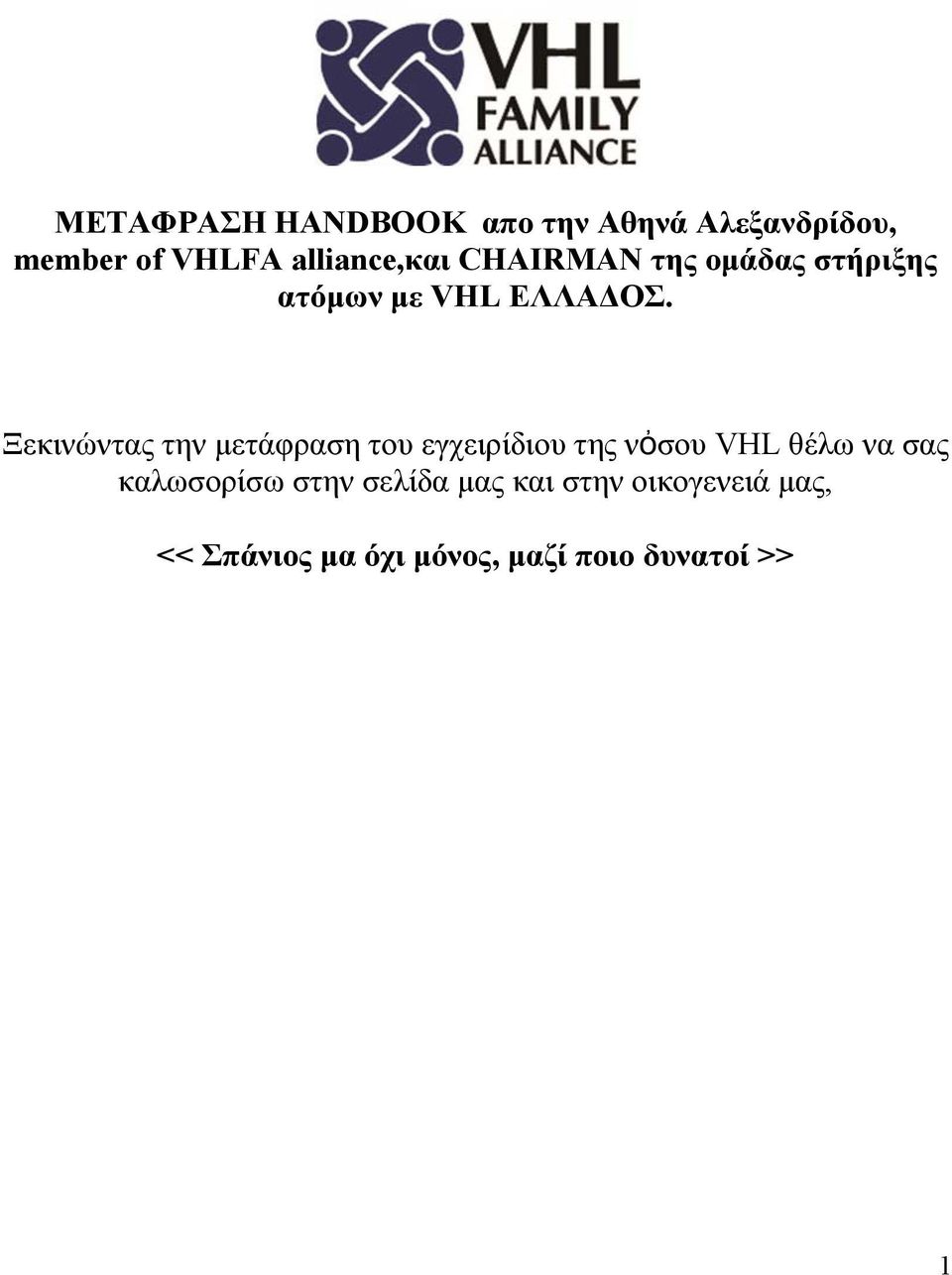 VHL FAMILY ALLIANCE

ΜΕΤΑΦΡΑΣΗ HANDBOOK απο την Αθηνά Αλεξανδρίδου, member of VHLFA alliance,και CHAIRMAN της ομάδας στήριξης ατόμων με VHL ΕΛΛΑΔΟΣ.

Ξεκινώντας την μετάφραση του εγχειρίδιου της νόσου VHL θέλω να σας καλωσορίσω στην σελίδα μας και στην οικογενειά μας,

<< Σπάνιος μα όχι μόνος, μαζί ποιο δυνατοί >>

1